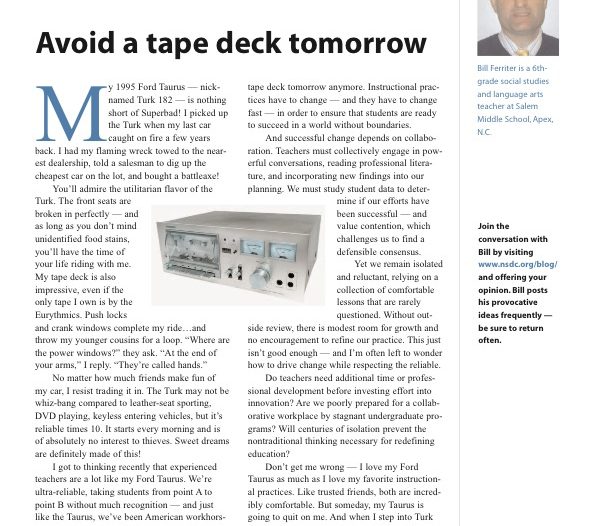 Avoid a tape deck tomorrow

My 1995 Ford Taurus — nicknamed Turk 182 — is nothing short of Superbad! I picked up the Turk when my last car caught on fire a few years back. I had my flaming wreck towed to the nearest dealership, told a salesman to dig up the cheapest car on the lot, and bought a battleaxe!

You'll admire the utilitarian flavor of the Turk. The front seats are broken in perfectly — and as long as you don't mind unidentified food stains, you'll have the time of your life riding with me. My tape deck is also impressive, even if the only tape I own is by the Eurythmics. Push locks and crank windows complete my ride…and throw my younger cousins for a loop. "Where are the power windows?" they ask. "At the end of your arms," I reply. "They're called hands."

No matter how much friends make fun of my car, I resist trading it in. The Turk may not be whiz-bang compared to leather-seat sporting, DVD playing, keyless entering vehicles, but it's reliable times 10. It starts every morning and is of absolutely no interest to thieves. Sweet dreams are definitely made of this!

I got to thinking recently that experienced teachers are a lot like my Ford Taurus. We're ultra-reliable, taking students from point A to point B without much recognition — and just like the Taurus, we've been American workhors-

tape deck tomorrow anymore. Instructional practices have to change — and they have to change fast — in order to ensure that students are ready to succeed in a world without boundaries.

And successful change depends on collaboration. Teachers must collectively engage in powerful conversations, reading professional literature, and incorporating new findings into our planning. We must study student data to determine if our efforts have been successful — and value contention, which challenges us to find a defensible consensus.

Yet we remain isolated and reluctant, relying on a collection of comfortable lessons that are rarely questioned. Without outside review, there is modest room for growth and no encouragement to refine our practice. This just isn't good enough — and I'm often left to wonder how to drive change while respecting the reliable.

Do teachers need additional time or professional development before investing effort into innovation? Are we poorly prepared for a collaborative workplace by stagnant undergraduate programs? Will centuries of isolation prevent the nontraditional thinking necessary for redefining education?

Don't get me wrong — I love my Ford Taurus as much as I love my favorite instructional practices. Like trusted friends, both are incredibly comfortable. But someday, my Taurus is going to quit on me. And when I step into Turk

Bill Ferriter is a 6th-grade social studies and language arts teacher at Salem Middle School, Apex, N.C.

Join the conversation with Bill by visiting www.nsdc.org/blog/ and offering your opinion. Bill posts his provocative ideas frequently — be sure to return often.